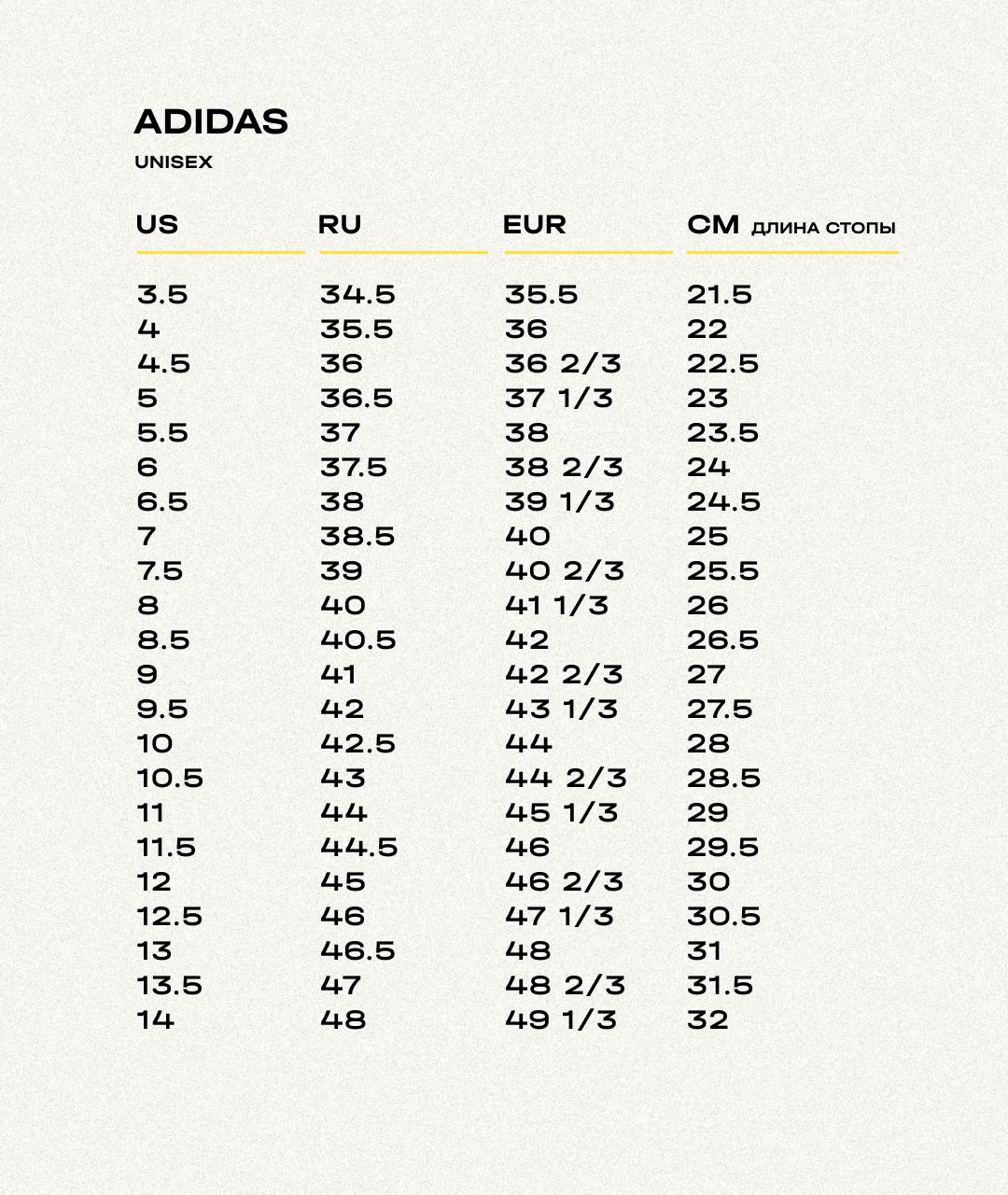 ADIDAS
UNISEX

| US | RU | EUR | CM ДЛИНА СТОПЫ |
|---|---|---|---|
| 3.5 | 34.5 | 35.5 | 21.5 |
| 4 | 35.5 | 36 | 22 |
| 4.5 | 36 | 36 2/3 | 22.5 |
| 5 | 36.5 | 37 1/3 | 23 |
| 5.5 | 37 | 38 | 23.5 |
| 6 | 37.5 | 38 2/3 | 24 |
| 6.5 | 38 | 39 1/3 | 24.5 |
| 7 | 38.5 | 40 | 25 |
| 7.5 | 39 | 40 2/3 | 25.5 |
| 8 | 40 | 41 1/3 | 26 |
| 8.5 | 40.5 | 42 | 26.5 |
| 9 | 41 | 42 2/3 | 27 |
| 9.5 | 42 | 43 1/3 | 27.5 |
| 10 | 42.5 | 44 | 28 |
| 10.5 | 43 | 44 2/3 | 28.5 |
| 11 | 44 | 45 1/3 | 29 |
| 11.5 | 44.5 | 46 | 29.5 |
| 12 | 45 | 46 2/3 | 30 |
| 12.5 | 46 | 47 1/3 | 30.5 |
| 13 | 46.5 | 48 | 31 |
| 13.5 | 47 | 48 2/3 | 31.5 |
| 14 | 48 | 49 1/3 | 32 |